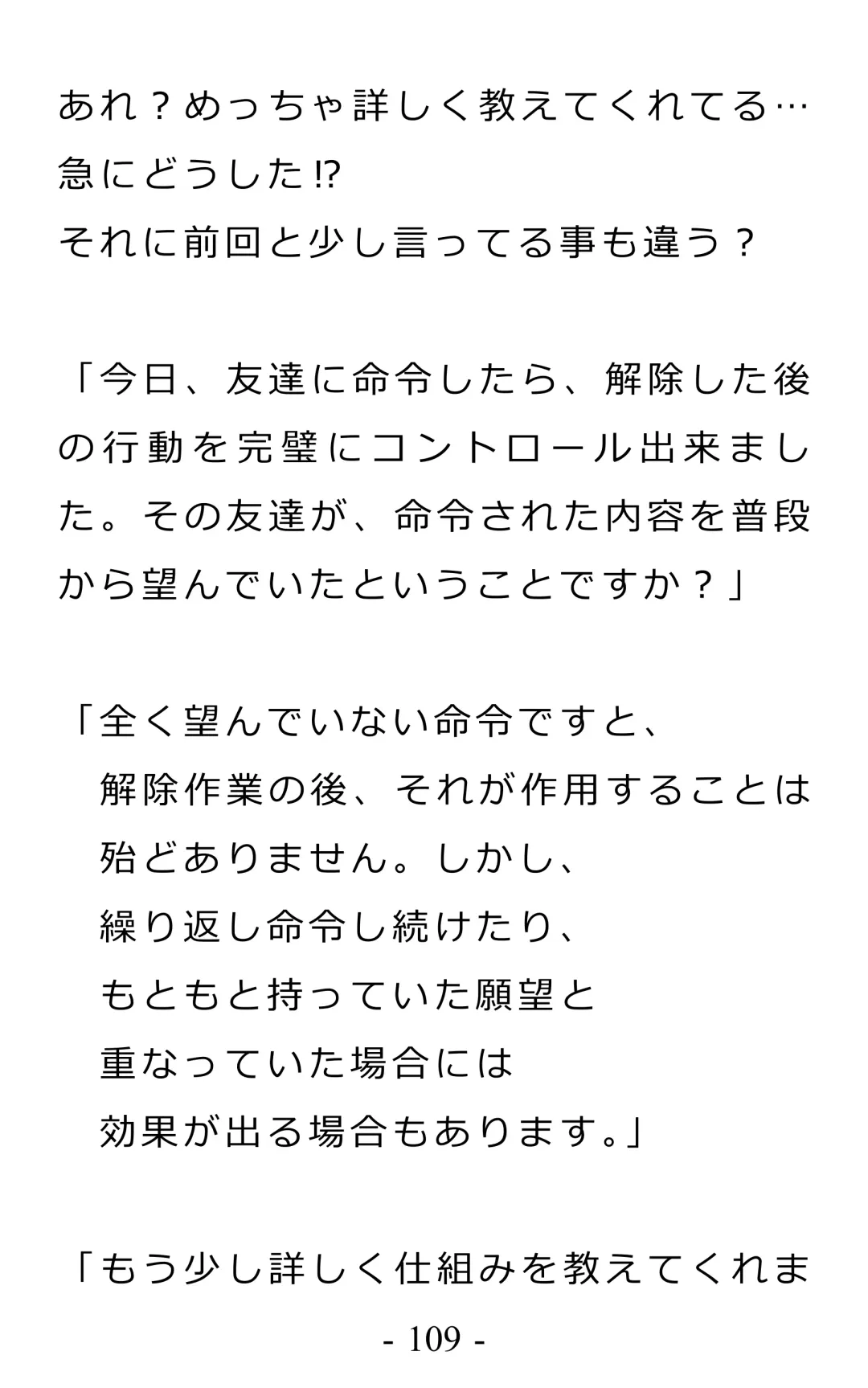 あれ？めっちゃ詳しく教えてくれてる…
急にどうした!?
それに前回と少し言ってる事も違う？

「今日、友達に命令したら、解除した後の行動を完璧にコントロール出来ました。その友達が、命令された内容を普段から望んでいたということですか？」

「全く望んでいない命令ですと、
解除作業の後、それが作用することは
殆どありません。しかし、
繰り返し命令し続けたり、
もともと持っていた願望と
重なっていた場合には
効果が出る場合もあります。」

「もう少し詳しく仕組みを教えてくれま

- 109 -